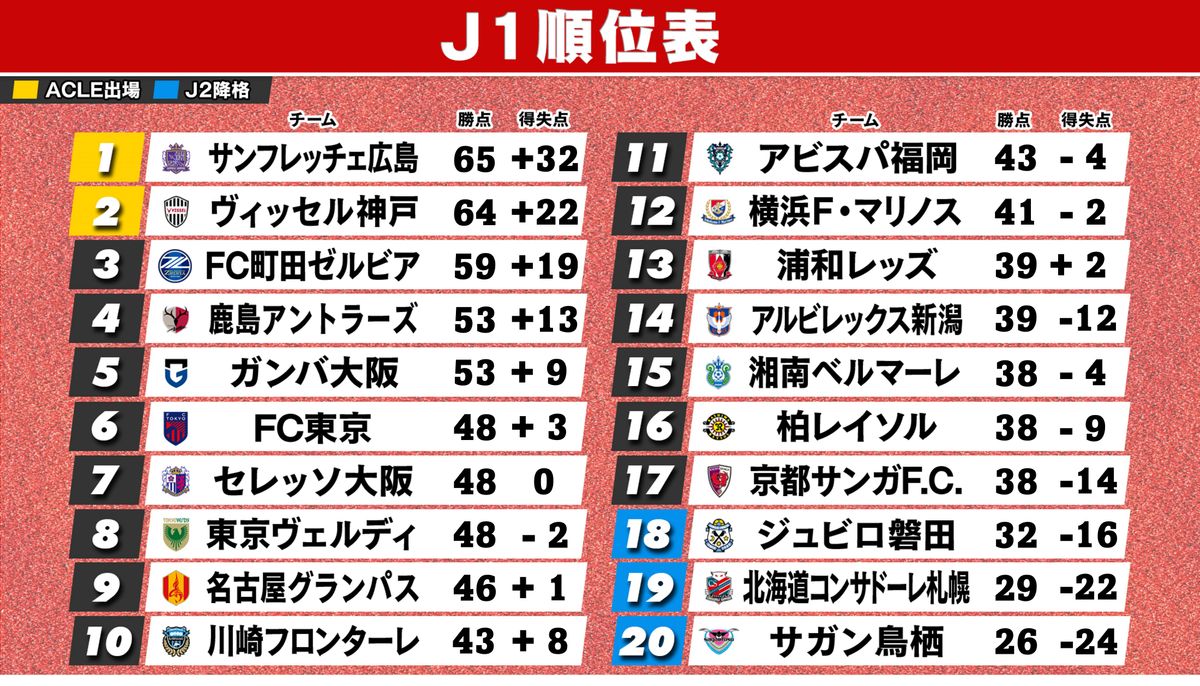 J1順位表

ACLE出場 J2降格

| | チーム | 勝点 | 得失点 |
|---|---|---|---|
| 1 | サンフレッチェ広島 | 65 | +32 |
| 2 | ヴィッセル神戸 | 64 | +22 |
| 3 | FC町田ゼルビア | 59 | +19 |
| 4 | 鹿島アントラーズ | 53 | +13 |
| 5 | ガンバ大阪 | 53 | + 9 |
| 6 | FC東京 | 48 | + 3 |
| 7 | セレッソ大阪 | 48 | 0 |
| 8 | 東京ヴェルディ | 48 | - 2 |
| 9 | 名古屋グランパス | 46 | + 1 |
| 10 | 川崎フロンターレ | 43 | + 8 |

| | チーム | 勝点 | 得失点 |
|---|---|---|---|
| 11 | アビスパ福岡 | 43 | - 4 |
| 12 | 横浜F・マリノス | 41 | - 2 |
| 13 | 浦和レッズ | 39 | + 2 |
| 14 | アルビレックス新潟 | 39 | -12 |
| 15 | 湘南ベルマーレ | 38 | - 4 |
| 16 | 柏レイソル | 38 | - 9 |
| 17 | 京都サンガF.C. | 38 | -14 |
| 18 | ジュビロ磐田 | 32 | -16 |
| 19 | 北海道コンサドーレ札幌 | 29 | -22 |
| 20 | サガン鳥栖 | 26 | -24 |